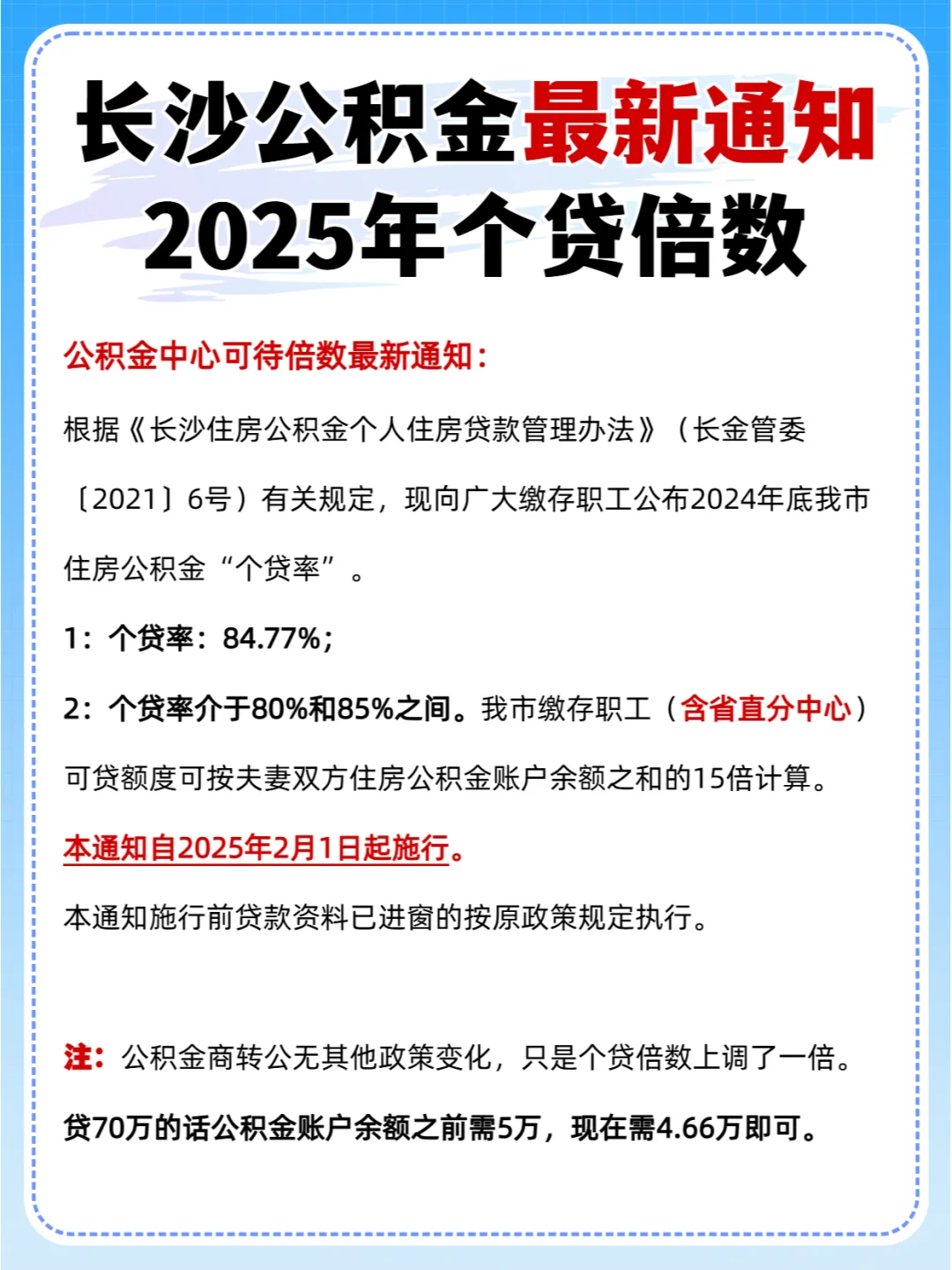 长沙公积金最新通知
2025年个贷倍数

公积金中心可待倍数最新通知：

根据《长沙住房公积金个人住房贷款管理办法》（长金管委〔2021〕6号）有关规定，现向广大缴存职工公布2024年底我市住房公积金“个贷率”。

1：个贷率：84.77%；

2：个贷率介于80%和85%之间。我市缴存职工（含省直分中心）可贷额度可按夫妻双方住房公积金账户余额之和的15倍计算。

本通知自2025年2月1日起施行。

本通知施行前贷款资料已进窗的按原政策规定执行。

注：公积金商转公无其他政策变化，只是个贷倍数上调了一倍。

贷70万的话公积金账户余额之前需5万，现在需4.66万即可。